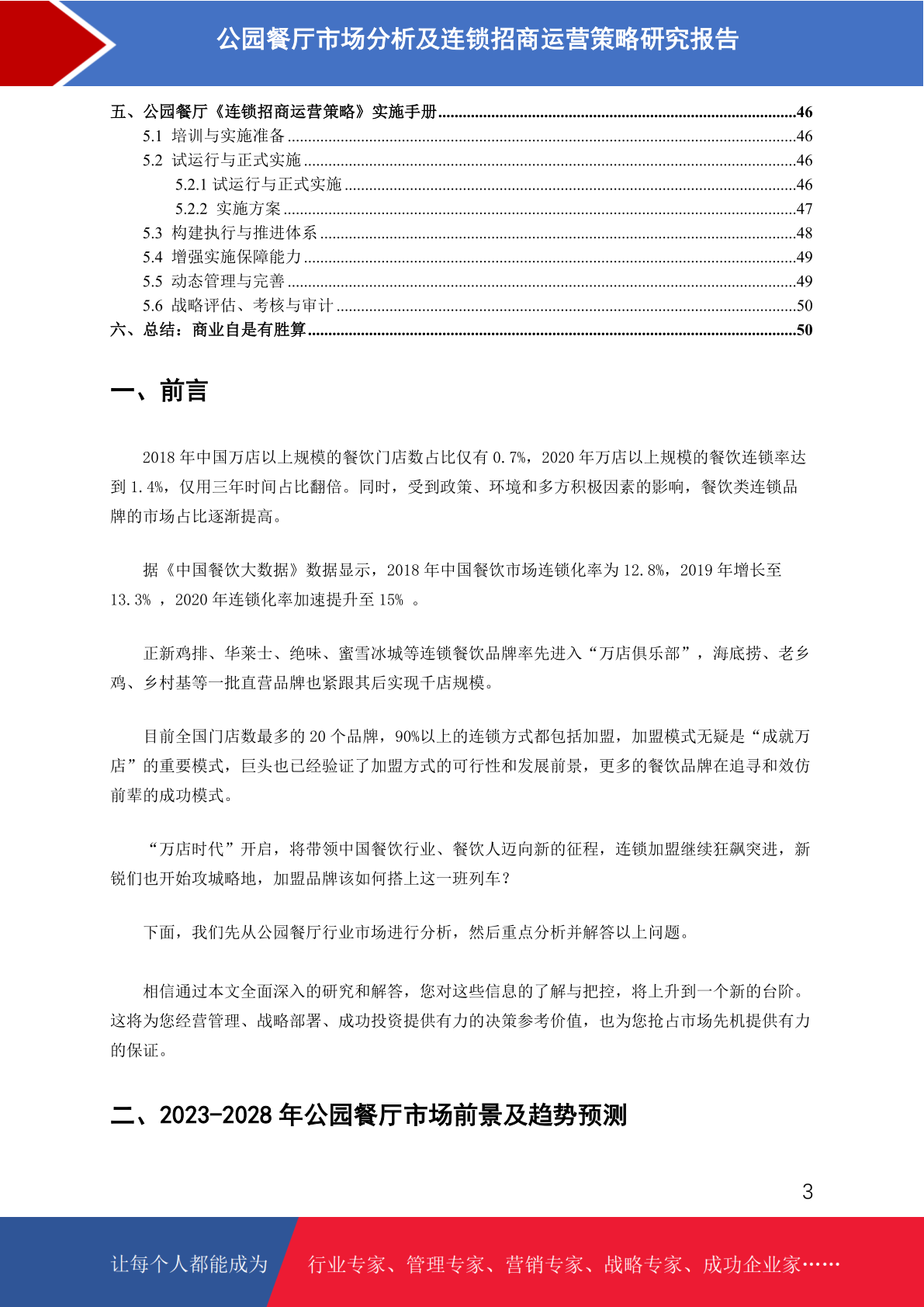 公园餐厅市场分析及连锁招商运营策略研究报告

五、公园餐厅《连锁招商运营策略》实施手册......46
5.1 培训与实施准备......46
5.2 试运行与正式实施......46
5.2.1 试运行与正式实施......46
5.2.2 实施方案......47
5.3 构建执行与推进体系......48
5.4 增强实施保障能力......49
5.5 动态管理与完善......49
5.6 战略评估、考核与审计......50
六、总结：商业自是有胜算......50

一、前言

2018 年中国万店以上规模的餐饮门店数占比仅有 0.7%，2020 年万店以上规模的餐饮连锁率达到 1.4%，仅用三年时间占比翻倍。同时，受到政策、环境和多方积极因素的影响，餐饮类连锁品牌的市场占比逐渐提高。

据《中国餐饮大数据》数据显示，2018 年中国餐饮市场连锁化率为 12.8%，2019 年增长至 13.3% ，2020 年连锁化率加速提升至 15% 。

正新鸡排、华莱士、绝味、蜜雪冰城等连锁餐饮品牌率先进入“万店俱乐部”，海底捞、老乡鸡、乡村基等一批直营品牌也紧跟其后实现千店规模。

目前全国门店数最多的 20 个品牌，90%以上的连锁方式都包括加盟，加盟模式无疑是“成就万店”的重要模式，巨头也已经验证了加盟方式的可行性和发展前景，更多的餐饮品牌在追寻和效仿前辈的成功模式。

“万店时代”开启，将带领中国餐饮行业、餐饮人迈向新的征程，连锁加盟继续狂飙突进，新锐们也开始攻城略地，加盟品牌该如何搭上这一班列车？

下面，我们先从公园餐厅行业市场进行分析，然后重点分析并解答以上问题。

相信通过本文全面深入的研究和解答，您对这些信息的了解与把控，将上升到一个新的台阶。这将为您经营管理、战略部署、成功投资提供有力的决策参考价值，也为您抢占市场先机提供有力的保证。

二、2023-2028 年公园餐厅市场前景及趋势预测

3

让每个人都能成为 行业专家、管理专家、营销专家、战略专家、成功企业家……